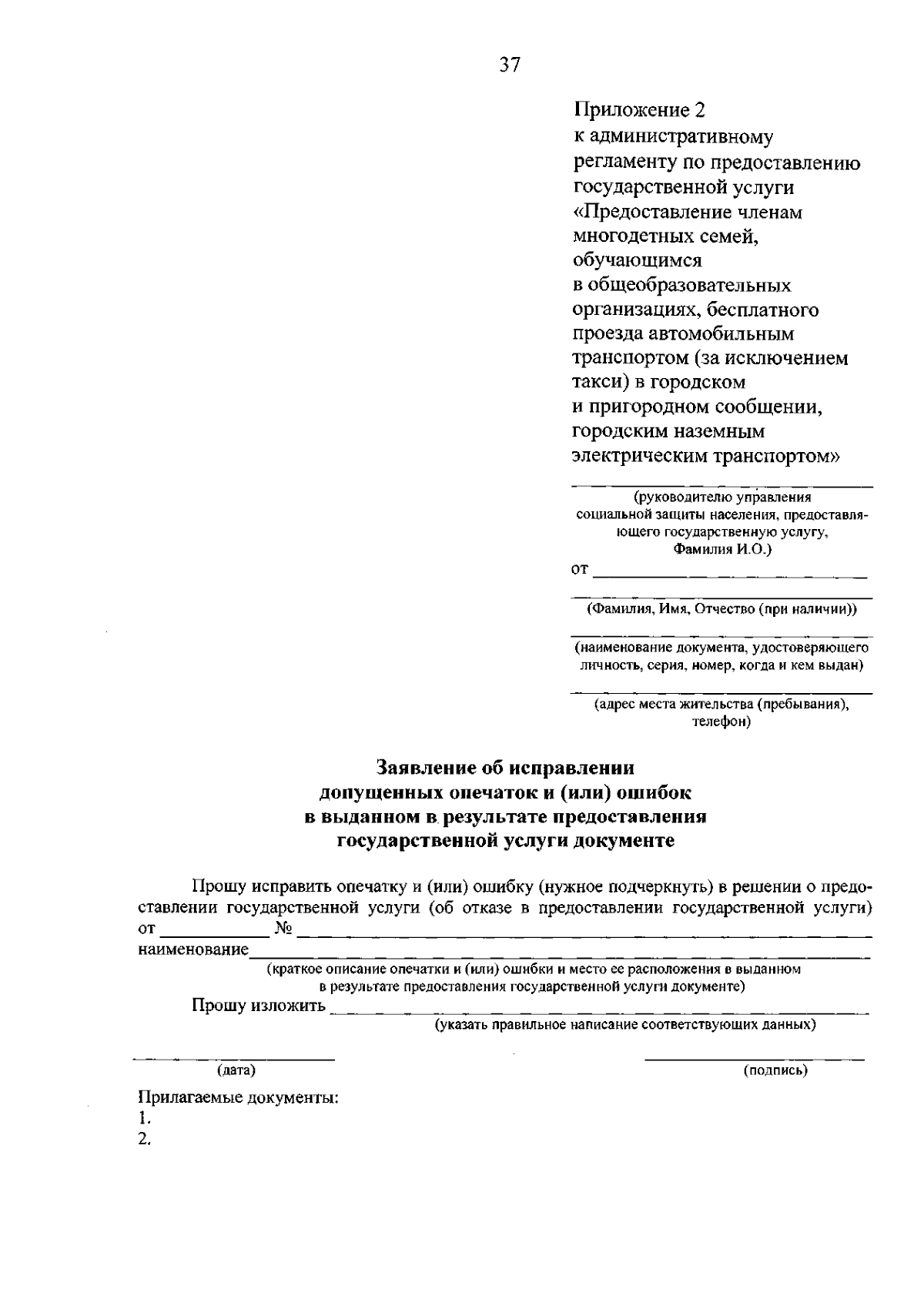 37

Приложение 2
к административному регламенту по предоставлению государственной услуги «Предоставление членам многодетных семей, обучающимся в общеобразовательных организациях, бесплатного проезда автомобильным транспортом (за исключением такси) в городском и пригородном сообщении, городским наземным электрическим транспортом»

____
(руководителю управления социальной защиты населения, предоставляющего государственную услугу, Фамилия И.О.)

от ____

____
(Фамилия, Имя, Отчество (при наличии))

____
(наименование документа, удостоверяющего личность, серия, номер, когда и кем выдан)

____
(адрес места жительства (пребывания), телефон)

Заявление об исправлении допущенных опечаток и (или) ошибок в выданном в результате предоставления государственной услуги документе

Прошу исправить опечатку и (или) ошибку (нужное подчеркнуть) в решении о предоставлении государственной услуги (об отказе в предоставлении государственной услуги) от ____ № ____
наименование____
(краткое описание опечатки и (или) ошибки и место ее расположения в выданном в результате предоставления государственной услуги документе)

Прошу изложить ____
(указать правильное написание соответствующих данных)

____
(дата)

____
(подпись)

Прилагаемые документы:
1.
2.